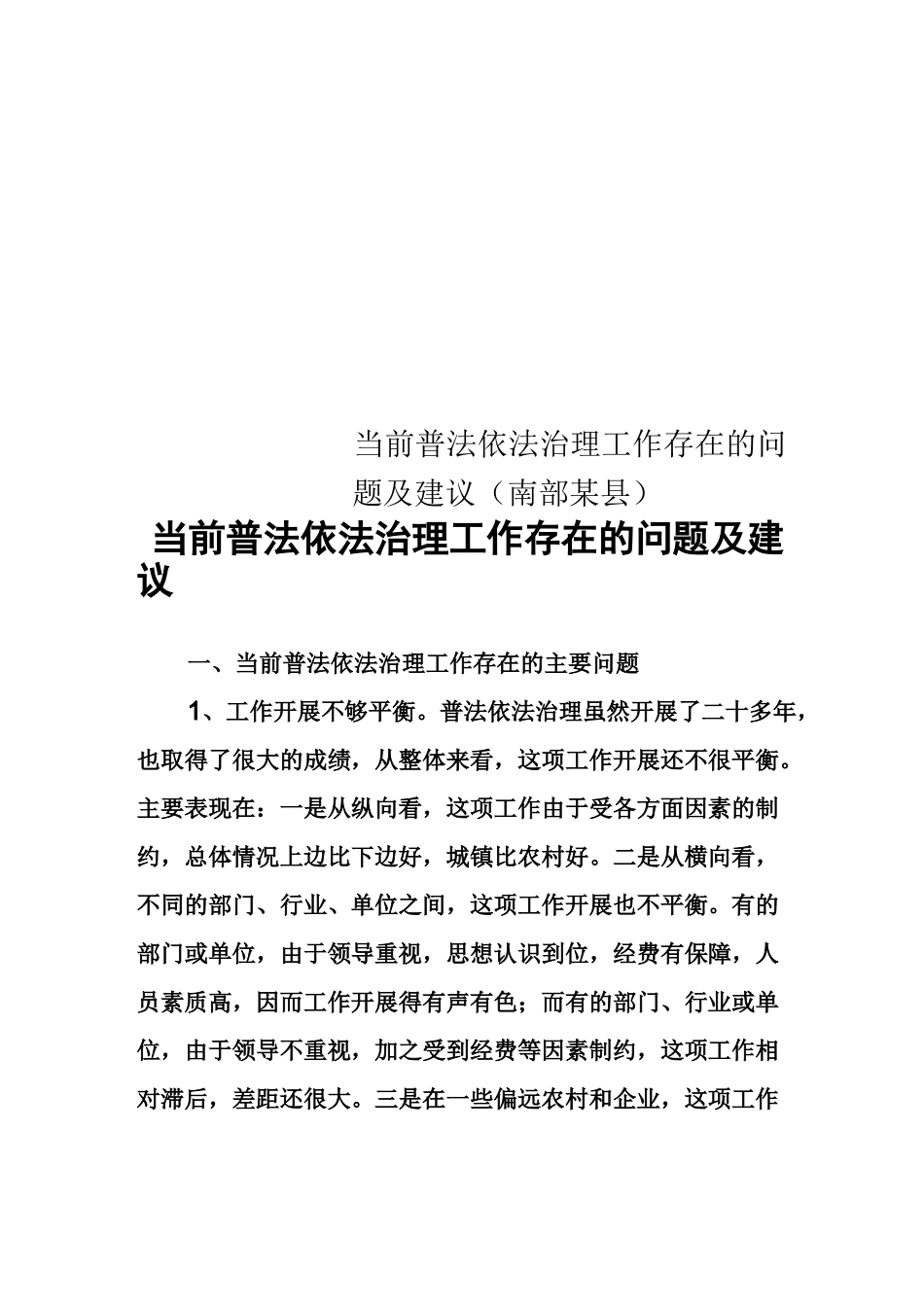 当前普法依法治理工作存在的问题及建议（南部某县）

当前普法依法治理工作存在的问题及建议

一、当前普法依法治理工作存在的主要问题

1、工作开展不够平衡。普法依法治理虽然开展了二十多年，也取得了很大的成绩，从整体来看，这项工作开展还不很平衡。主要表现在：一是从纵向看，这项工作由于受各方面因素的制约，总体情况上边比下边好，城镇比农村好。二是从横向看，不同的部门、行业、单位之间，这项工作开展也不平衡。有的部门或单位，由于领导重视，思想认识到位，经费有保障，人员素质高，因而工作开展得有声有色；而有的部门、行业或单位，由于领导不重视，加之受到经费等因素制约，这项工作相对滞后，差距还很大。三是在一些偏远农村和企业，这项工作